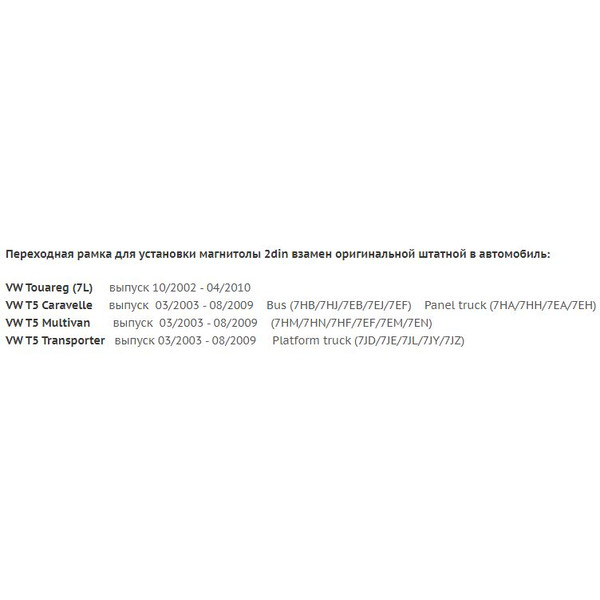 Переходная рамка для установки магнитолы 2din взамен оригинальной штатной в автомобиль:

VW Touareg (7L) выпуск 10/2002 - 04/2010
VW T5 Caravelle выпуск 03/2003 - 08/2009 Bus (7HB/7HJ/7EB/7EJ/7EF) Panel truck (7HA/7HH/7EA/7EH)
VW T5 Multivan выпуск 03/2003 - 08/2009 (7HM/7HN/7HF/7EF/7EM/7EN)
VW T5 Transporter выпуск 03/2003 - 08/2009 Platform truck (7JD/7JE/7JL/7JY/7JZ)